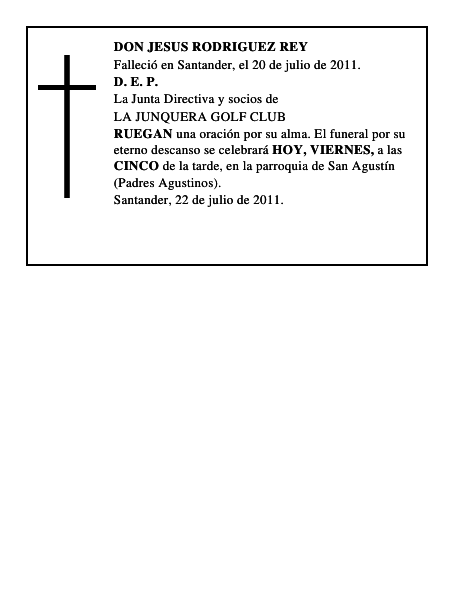 DON JESUS RODRIGUEZ REY
Falleció en Santander, el 20 de julio de 2011.
D. E. P.
La Junta Directiva y socios de
LA JUNQUERA GOLF CLUB
RUEGAN una oración por su alma. El funeral por su eterno descanso se celebrará HOY, VIERNES, a las CINCO de la tarde, en la parroquia de San Agustín (Padres Agustinos).
Santander, 22 de julio de 2011.